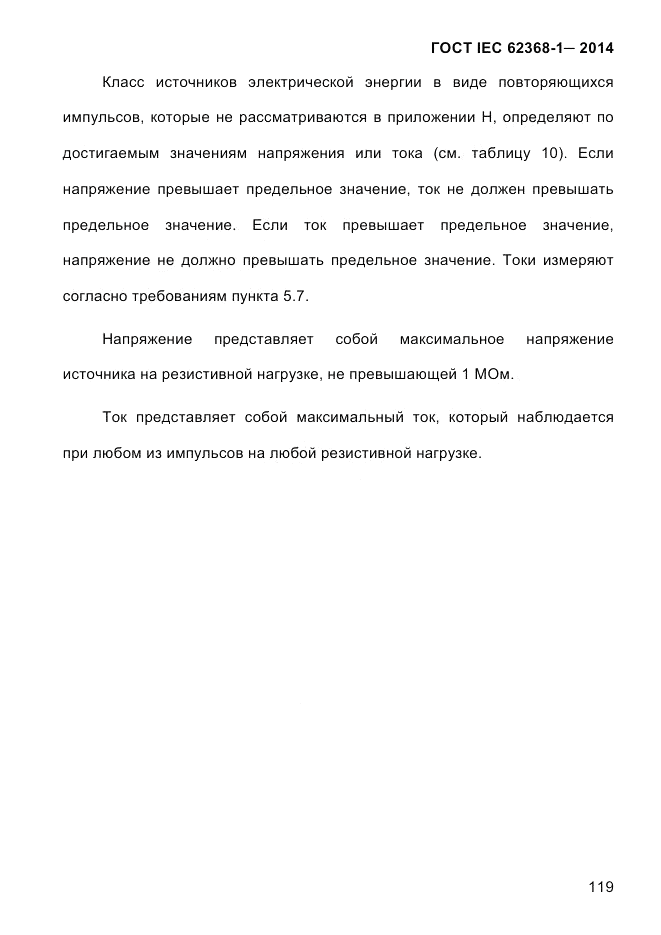 ГОСТ IEC 62368-1— 2014

Класс источников электрической энергии в виде повторяющихся импульсов, которые не рассматриваются в приложении Н, определяют по достигаемым значениям напряжения или тока (см. таблицу 10). Если напряжение превышает предельное значение, ток не должен превышать предельное значение. Если ток превышает предельное значение, напряжение не должно превышать предельное значение. Токи измеряют согласно требованиям пункта 5.7.

Напряжение представляет собой максимальное напряжение источника на резистивной нагрузке, не превышающей 1 МОм.

Ток представляет собой максимальный ток, который наблюдается при любом из импульсов на любой резистивной нагрузке.

119